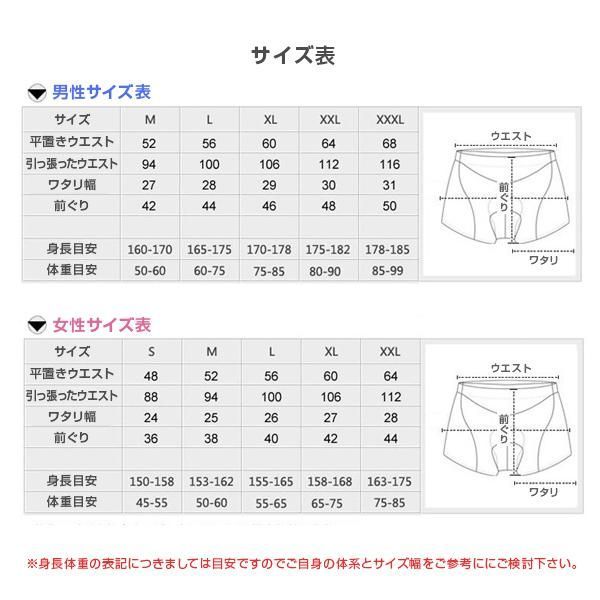 サイズ表

男性サイズ表

| サイズ | M | L | XL | XXL | XXXL |
|---|---|---|---|---|---|
| 平置きウエスト | 52 | 56 | 60 | 64 | 68 |
| 引っ張ったウエスト | 94 | 100 | 106 | 112 | 116 |
| ワタリ幅 | 27 | 28 | 29 | 30 | 31 |
| 前ぐり | 42 | 44 | 46 | 48 | 50 |
| | | | | | |
| 身長目安 | 160-170 | 165-175 | 170-178 | 175-182 | 178-185 |
| 体重目安 | 50-60 | 60-75 | 75-85 | 80-90 | 85-99 |

ウエスト
前ぐり
ワタリ

女性サイズ表

| サイズ | S | M | L | XL | XXL |
|---|---|---|---|---|---|
| 平置きウエスト | 48 | 52 | 56 | 60 | 64 |
| 引っ張ったウエスト | 88 | 94 | 100 | 106 | 112 |
| ワタリ幅 | 24 | 25 | 26 | 27 | 28 |
| 前ぐり | 36 | 38 | 40 | 42 | 44 |
| | | | | | |
| 身長目安 | 150-158 | 153-162 | 155-165 | 158-168 | 163-175 |
| 体重目安 | 45-55 | 50-60 | 55-65 | 65-75 | 75-85 |

ウエスト
前ぐり
ワタリ

※身長体重の表記につきましては目安ですのでご自身の体系とサイズ幅をご参考ににご検討下さい。